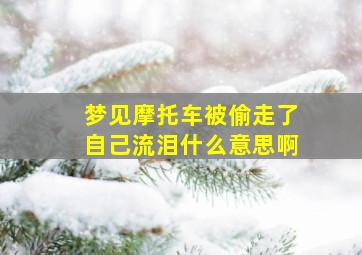 梦见摩托车被偷走了
自己流泪什么意思啊